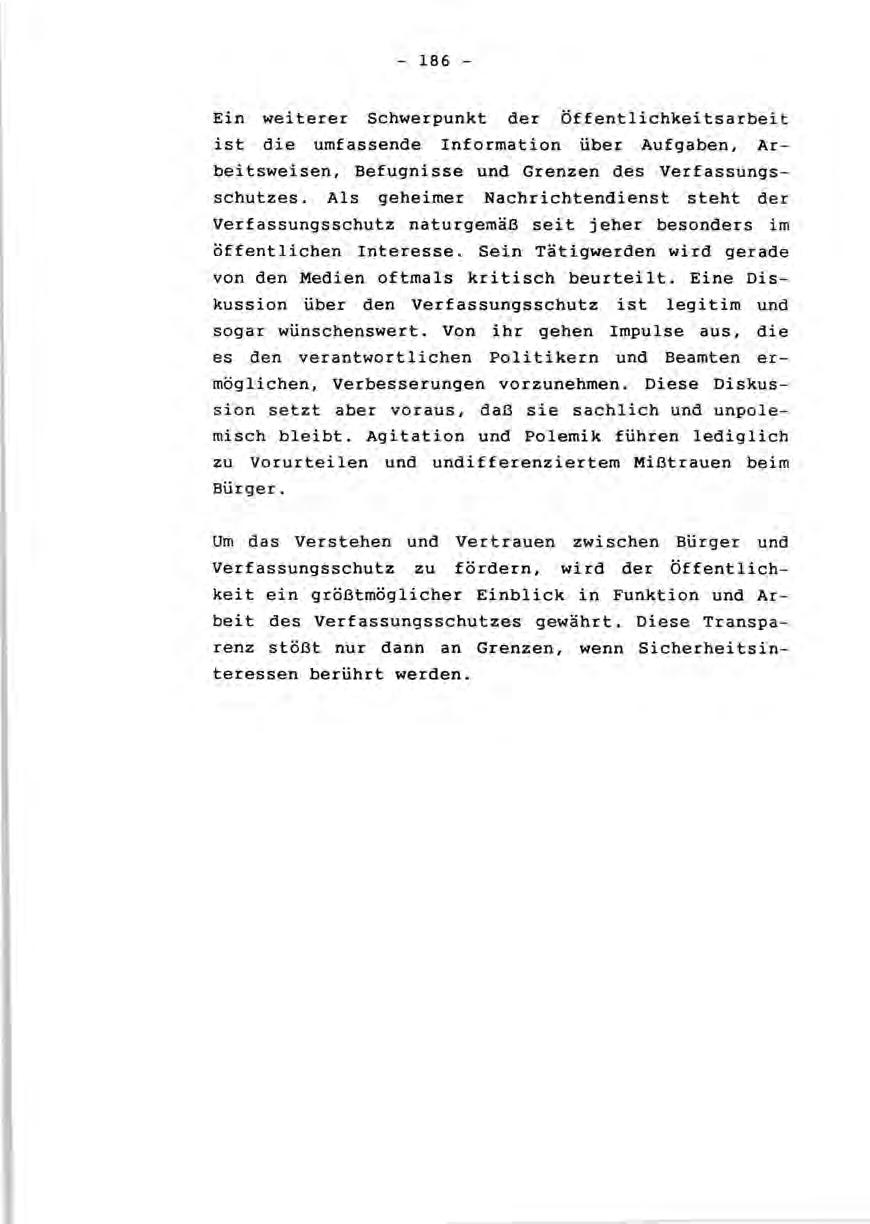 - 186 -

Ein weiterer Schwerpunkt der Öffentlichkeitsarbeit ist die umfassende Information über Aufgaben, Arbeitsweisen, Befugnisse und Grenzen des Verfassungsschutzes. Als geheimer Nachrichtendienst steht der Verfassungsschutz naturgemäß seit jeher besonders im öffentlichen Interesse. Sein Tätigwerden wird gerade von den Medien oftmals kritisch beurteilt. Eine Diskussion über den Verfassungsschutz ist legitim und sogar wünschenswert. Von ihr gehen Impulse aus, die es den verantwortlichen Politikern und Beamten ermöglichen, Verbesserungen vorzunehmen. Diese Diskussion setzt aber voraus, daß sie sachlich und unpolemisch bleibt. Agitation und Polemik führen lediglich zu Vorurteilen und undifferenziertem Mißtrauen beim Bürger.

Um das Verstehen und Vertrauen zwischen Bürger und Verfassungsschutz zu fördern, wird der Öffentlichkeit ein größtmöglicher Einblick in Funktion und Arbeit des Verfassungsschutzes gewährt. Diese Transparenz stößt nur dann an Grenzen, wenn Sicherheitsinteressen berührt werden.